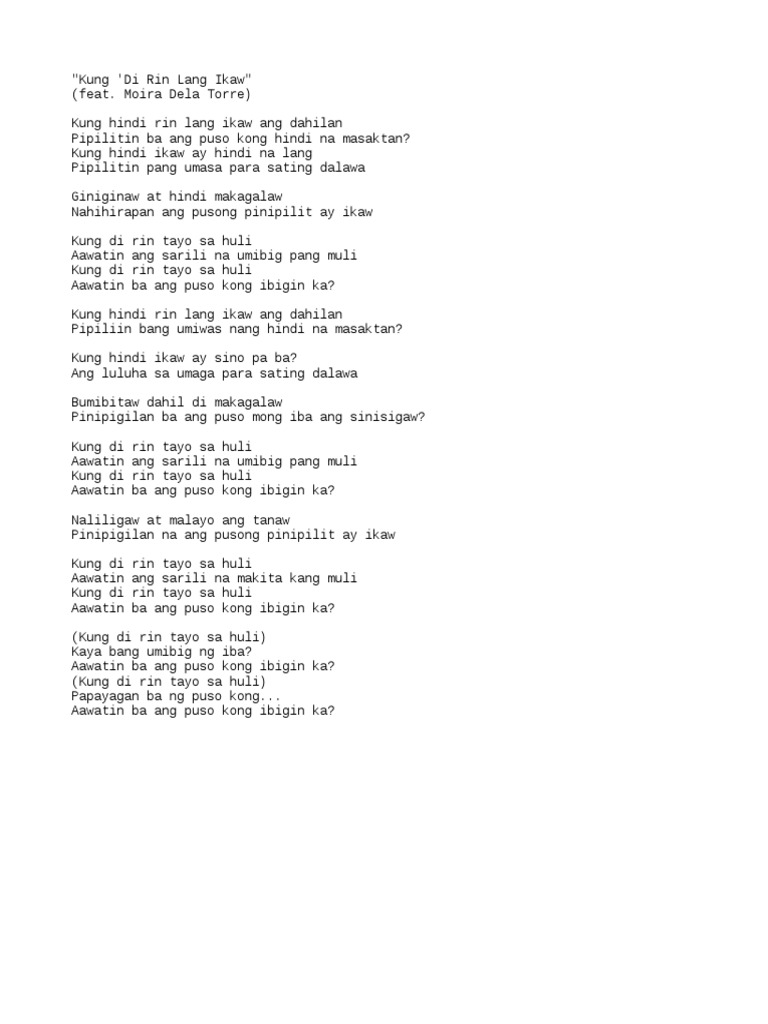 "Kung 'Di Rin Lang Ikaw"
(feat. Moira Dela Torre)

Kung hindi rin lang ikaw ang dahilan
Pipilitin ba ang puso kong hindi na masaktan?
Kung hindi ikaw ay hindi na lang
Pipilitin pang umasa para sating dalawa

Giniginaw at hindi makagalaw
Nahihirapan ang pusong pinipilit ay ikaw

Kung di rin tayo sa huli
Aawatin ang sarili na umibig pang muli
Kung di rin tayo sa huli
Aawatin ba ang puso kong ibigin ka?

Kung hindi rin lang ikaw ang dahilan
Pipiliin bang umiwas nang hindi na masaktan?

Kung hindi ikaw ay sino pa ba?
Ang luluha sa umaga para sating dalawa

Bumibitaw dahil di makagalaw
Pinipigilan ba ang puso mong iba ang sinisigaw?

Kung di rin tayo sa huli
Aawatin ang sarili na umibig pang muli
Kung di rin tayo sa huli
Aawatin ba ang puso kong ibigin ka?

Naliligaw at malayo ang tanaw
Pinipigilan na ang pusong pinipilit ay ikaw

Kung di rin tayo sa huli
Aawatin ang sarili na makita kang muli
Kung di rin tayo sa huli
Aawatin ba ang puso kong ibigin ka?

(Kung di rin tayo sa huli)
Kaya bang umibig ng iba?
Aawatin ba ang puso kong ibigin ka?
(Kung di rin tayo sa huli)
Papayagan ba ng puso kong...
Aawatin ba ang puso kong ibigin ka?